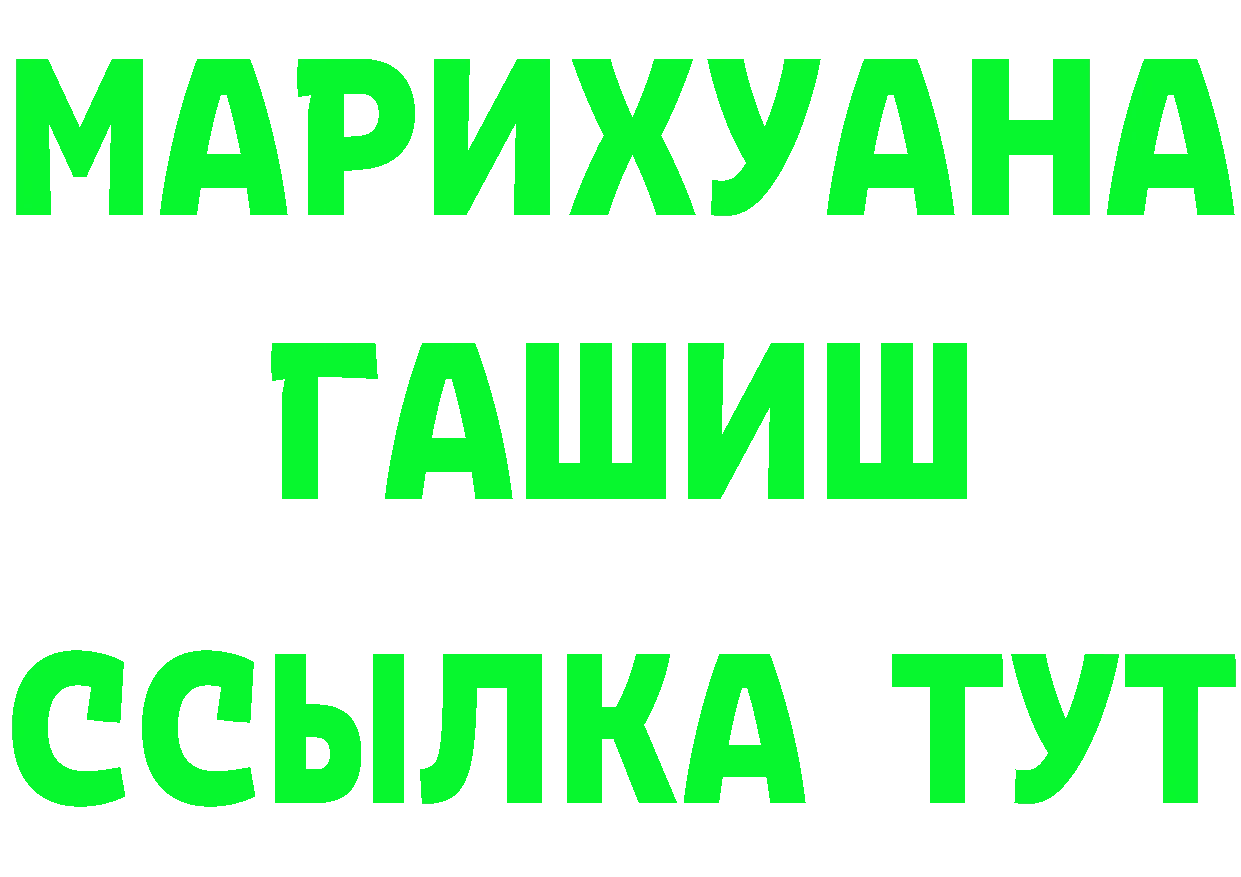 МАРИХУАНА
ГАШИШ
ССЫЛКА ТУТ